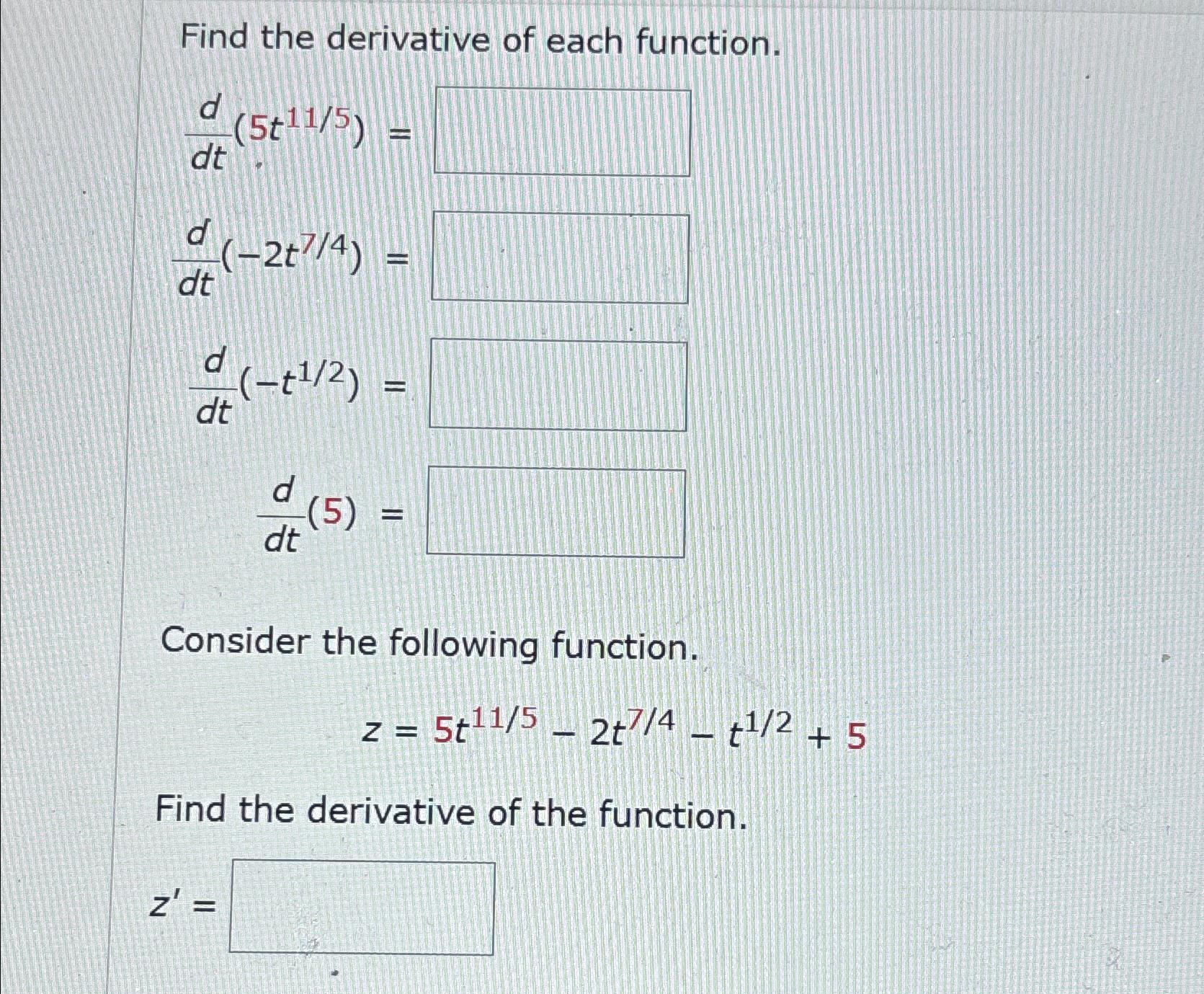 Find the derivative of each function.

$\frac{d}{dt}(5t^{11/5}) =$

$\frac{d}{dt}(-2t^{7/4}) =$

$\frac{d}{dt}(-t^{1/2}) =$

$\frac{d}{dt}(5) =$

Consider the following function.

$z = 5t^{11/5} - 2t^{7/4} - t^{1/2} + 5$

Find the derivative of the function.

$z' =$